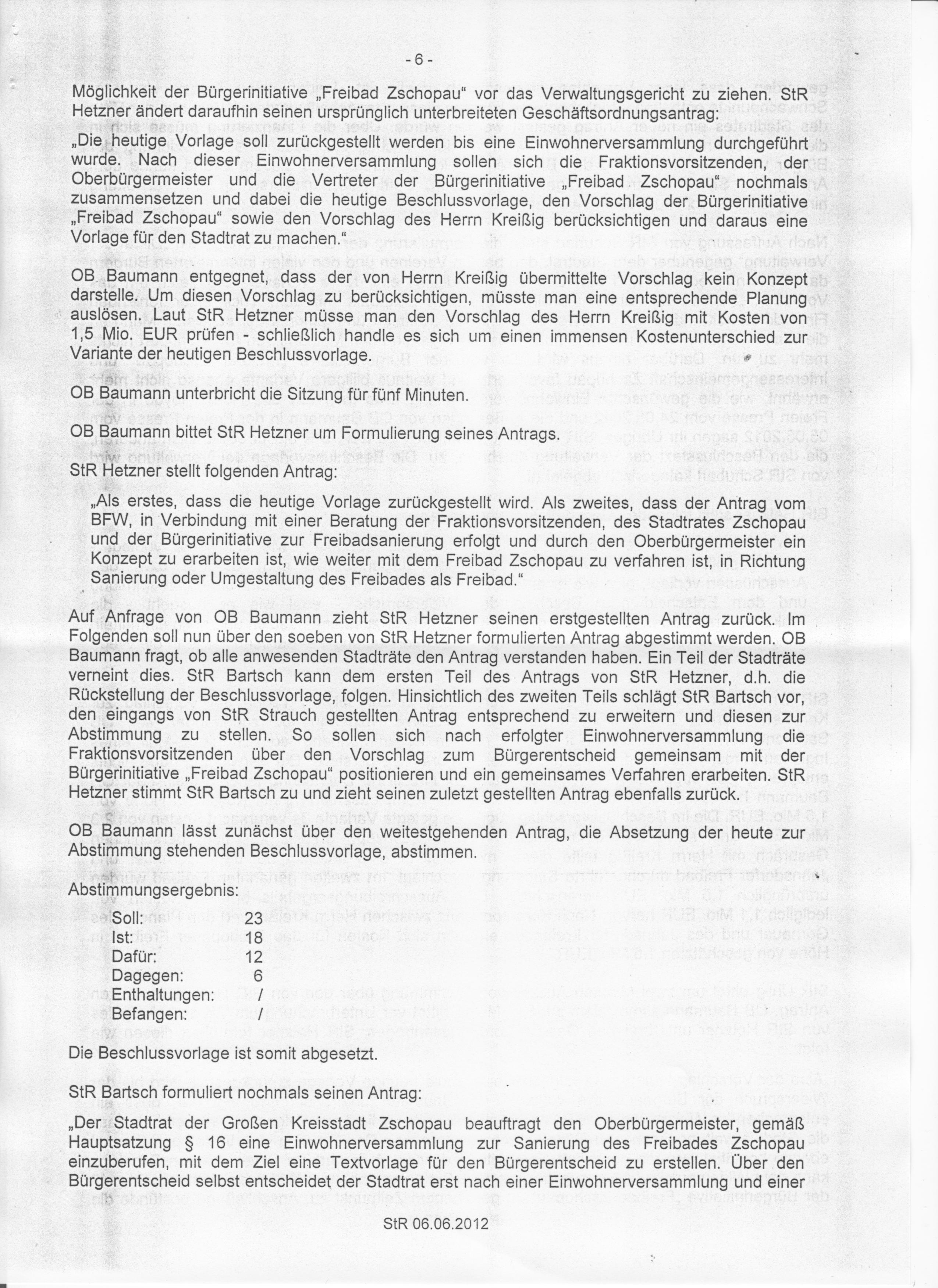 - 6 -

Möglichkeit der Bürgerinitiative „Freibad Zschopau“ vor das Verwaltungsgericht zu ziehen. StR Hetzner ändert daraufhin seinen ursprünglich unterbreiteten Geschäftsordnungsantrag:

„Die heutige Vorlage soll zurückgestellt werden bis eine Einwohnerversammlung durchgeführt wurde. Nach dieser Einwohnerversammlung sollen sich die Fraktionsvorsitzenden, der Oberbürgermeister und die Vertreter der Bürgerinitiative „Freibad Zschopau“ nochmals zusammensetzen und dabei die heutige Beschlussvorlage, den Vorschlag der Bürgerinitiative „Freibad Zschopau“ sowie den Vorschlag des Herrn Kreißig berücksichtigen und daraus eine Vorlage für den Stadtrat zu machen.“

OB Baumann entgegnet, dass der von Herrn Kreißig übermittelte Vorschlag kein Konzept darstelle. Um diesen Vorschlag zu berücksichtigen, müsste man eine entsprechende Planung auslösen. Laut StR Hetzner müsse man den Vorschlag des Herrn Kreißig mit Kosten von 1,5 Mio. EUR prüfen - schließlich handle es sich um einen immensen Kostenunterschied zur Variante der heutigen Beschlussvorlage.

OB Baumann unterbricht die Sitzung für fünf Minuten.

OB Baumann bittet StR Hetzner um Formulierung seines Antrags.

StR Hetzner stellt folgenden Antrag:

„Als erstes, dass die heutige Vorlage zurückgestellt wird. Als zweites, dass der Antrag vom BFW, in Verbindung mit einer Beratung der Fraktionsvorsitzenden, des Stadtrates Zschopau und der Bürgerinitiative zur Freibadsanierung erfolgt und durch den Oberbürgermeister ein Konzept zu erarbeiten ist, wie weiter mit dem Freibad Zschopau zu verfahren ist, in Richtung Sanierung oder Umgestaltung des Freibades als Freibad.“

Auf Anfrage von OB Baumann zieht StR Hetzner seinen erstgestellten Antrag zurück. Im Folgenden soll nun über den soeben von StR Hetzner formulierten Antrag abgestimmt werden. OB Baumann fragt, ob alle anwesenden Stadträte den Antrag verstanden haben. Ein Teil der Stadträte verneint dies. StR Bartsch kann dem ersten Teil des Antrags von StR Hetzner, d.h. die Rückstellung der Beschlussvorlage, folgen. Hinsichtlich des zweiten Teils schlägt StR Bartsch vor, den eingangs von StR Strauch gestellten Antrag entsprechend zu erweitern und diesen zur Abstimmung zu stellen. So sollen sich nach erfolgter Einwohnerversammlung die Fraktionsvorsitzenden über den Vorschlag zum Bürgerentscheid gemeinsam mit der Bürgerinitiative „Freibad Zschopau“ positionieren und ein gemeinsames Verfahren erarbeiten. StR Hetzner stimmt StR Bartsch zu und zieht seinen zuletzt gestellten Antrag ebenfalls zurück.

OB Baumann lässt zunächst über den weitestgehenden Antrag, die Absetzung der heute zur Abstimmung stehenden Beschlussvorlage, abstimmen.

Abstimmungsergebnis:

| | |
|---|---|
| Soll: | 23 |
| Ist: | 18 |
| Dafür: | 12 |
| Dagegen: | 6 |
| Enthaltungen: | / |
| Befangen: | / |

Die Beschlussvorlage ist somit abgesetzt.

StR Bartsch formuliert nochmals seinen Antrag:

„Der Stadtrat der Großen Kreisstadt Zschopau beauftragt den Oberbürgermeister, gemäß Hauptsatzung § 16 eine Einwohnerversammlung zur Sanierung des Freibades Zschopau einzuberufen, mit dem Ziel eine Textvorlage für den Bürgerentscheid zu erstellen. Über den Bürgerentscheid selbst entscheidet der Stadtrat erst nach einer Einwohnerversammlung und einer

StR 06.06.2012